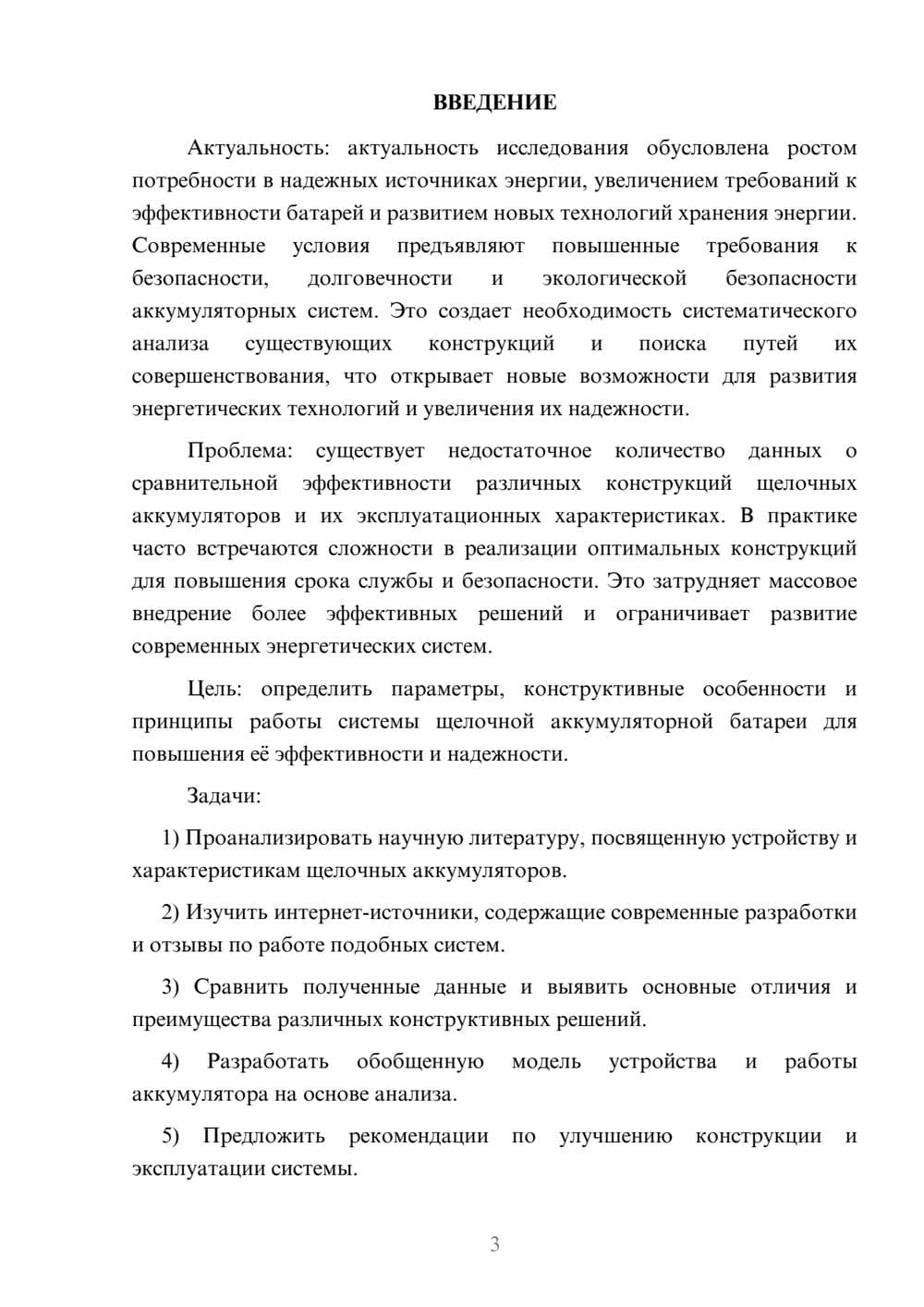 ВВЕДЕНИЕ

Актуальность: актуальность исследования обусловлена ростом потребности в надежных источниках энергии, увеличением требований к эффективности батарей и развитием новых технологий хранения энергии. Современные условия предъявляют повышенные требования к безопасности, долговечности и экологической безопасности аккумуляторных систем. Это создает необходимость систематического анализа существующих конструкций и поиска путей их совершенствования, что открывает новые возможности для развития энергетических технологий и увеличения их надежности.

Проблема: существует недостаточное количество данных о сравнительной эффективности различных конструкций щелочных аккумуляторов и их эксплуатационных характеристиках. В практике часто встречаются сложности в реализации оптимальных конструкций для повышения срока службы и безопасности. Это затрудняет массовое внедрение более эффективных решений и ограничивает развитие современных энергетических систем.

Цель: определить параметры, конструктивные особенности и принципы работы системы щелочной аккумуляторной батареи для повышения её эффективности и надежности.

Задачи:

1) Проанализировать научную литературу, посвященную устройству и характеристикам щелочных аккумуляторов.

2) Изучить интернет-источники, содержащие современные разработки и отзывы по работе подобных систем.

3) Сравнить полученные данные и выявить основные отличия и преимущества различных конструктивных решений.

4) Разработать обобщенную модель устройства и работы аккумулятора на основе анализа.

5) Предложить рекомендации по улучшению конструкции и эксплуатации системы.

3